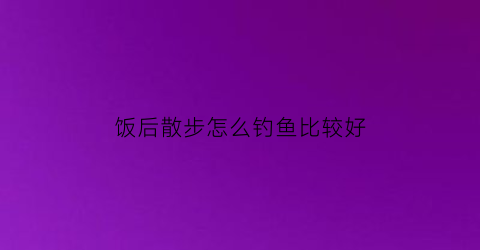 饭后散步怎么钓鱼比较好